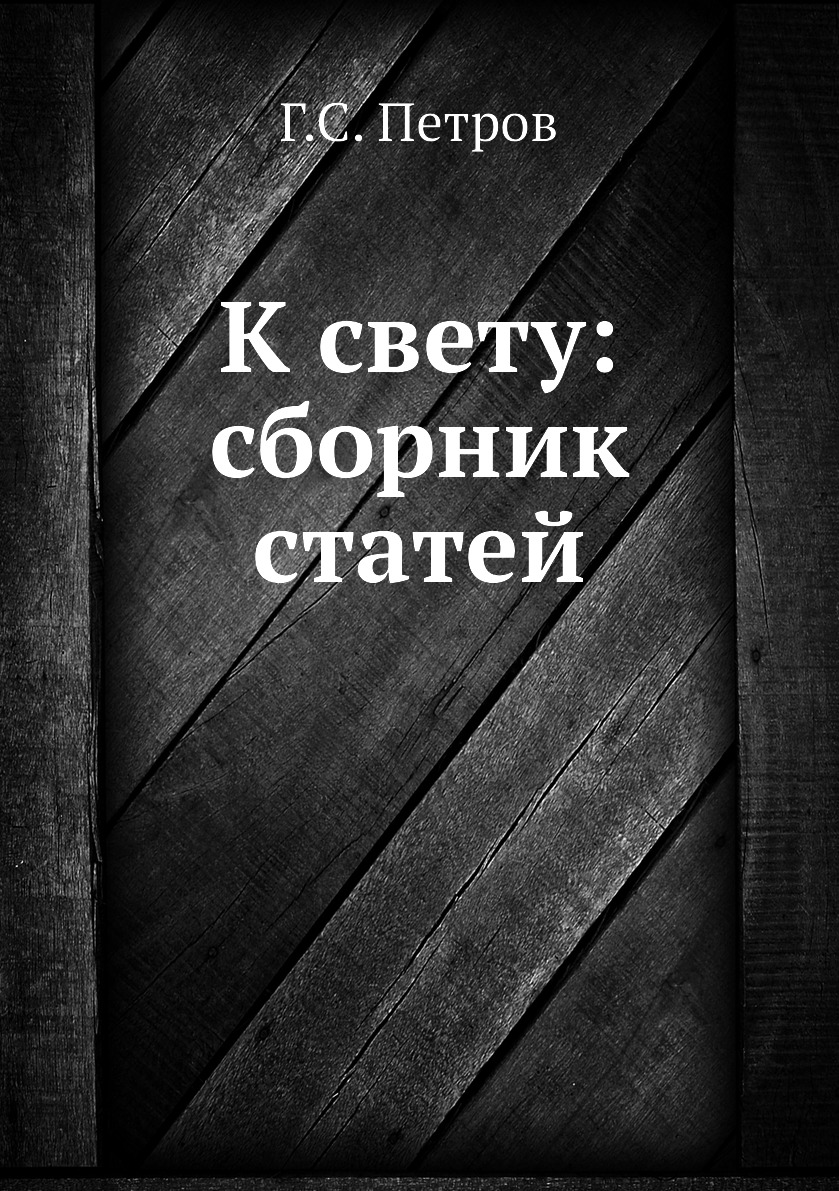 Г.С. Петров

К свету: сборник статей